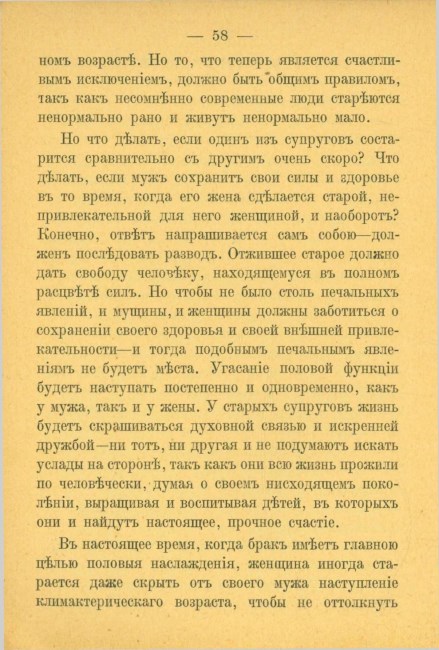 — 58 —

номъ возрастѣ. Но то, что теперь является счастливымъ исключеніемъ, должно быть общимъ правиломъ, такъ какъ несомнѣнно современные люди старѣются ненормально рано и живутъ ненормально мало.

Но что дѣлать, если одинъ изъ супруговъ состарится сравнительно съ другимъ очень скоро? Что дѣлать, если мужъ сохранитъ свои силы и здоровье въ то время, когда его жена сдѣлается старой, непривлекательной для него женщиной, и наоборотъ? Конечно, отвѣтъ напрашивается самъ собою—долженъ послѣдовать разводъ. Отжившее старое должно дать свободу человѣку, находящемуся въ полномъ расцвѣтѣ силъ. Но чтобы не было столь печальныхъ явленій, и мущины, и женщины должны заботиться о сохраненіи своего здоровья и своей внѣшней привлекательности—и тогда подобнымъ печальнымъ явленіямъ не будетъ мѣста. Угасаніе половой функціи будетъ наступать постепенно и одновременно, какъ у мужа, такъ и у жены. У старыхъ супруговъ жизнь будетъ скрашиваться духовной связью и искренней дружбой—ни тотъ, ни другая и не подумаютъ искать услады на сторонѣ, такъ какъ они всю жизнь прожили по человѣчески, думая о своемъ нисходящемъ поколѣніи, выращивая и воспитывая дѣтей, въ которыхъ они и найдутъ настоящее, прочное счастіе.

Въ настоящее время, когда бракъ имѣетъ главною цѣлью половыя наслажденія, женщина иногда старается даже скрыть отъ своего мужа наступленіе климактерическаго возраста, чтобы не оттолкнуть